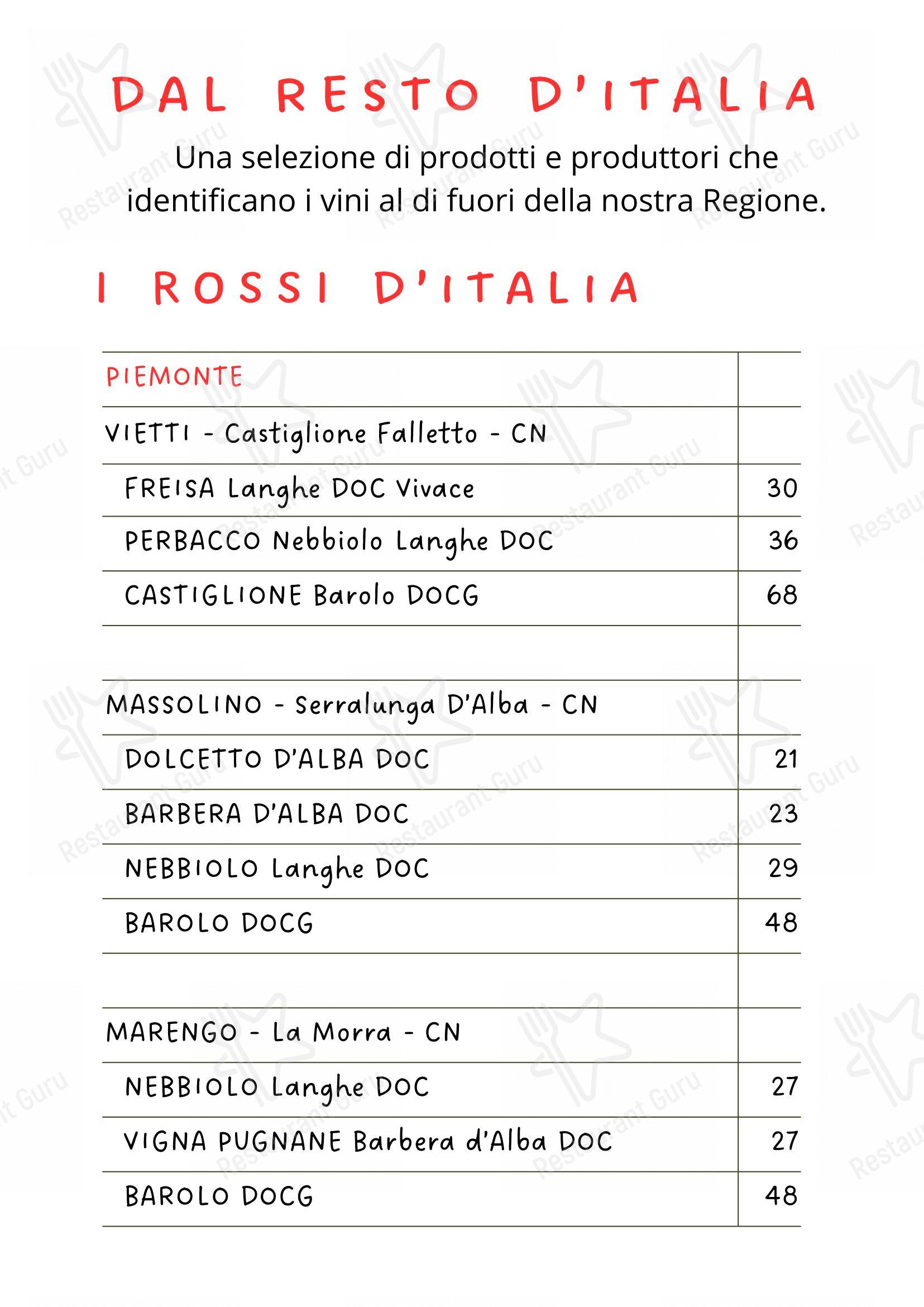 DAL RESTO D'ITALIA

Una selezione di prodotti e produttori che identificano i vini al di fuori della nostra Regione.

I ROSSI D'ITALIA

| PIEMONTE | |
|---|---|
| VIETTI - Castiglione Falletto - CN | |
| FREISA Langhe DOC Vivace | 30 |
| PERBACCO Nebbiolo Langhe DOC | 36 |
| CASTIGLIONE Barolo DOCG | 68 |
| | |
| MASSOLINO - Serralunga D'Alba - CN | |
| DOLCETTO D'ALBA DOC | 21 |
| BARBERA D'ALBA DOC | 23 |
| NEBBIOLO Langhe DOC | 29 |
| BAROLO DOCG | 48 |
| | |
| MARENGO - La Morra - CN | |
| NEBBIOLO Langhe DOC | 27 |
| VIGNA PUGNANE Barbera d'Alba DOC | 27 |
| BAROLO DOCG | 48 |

Restaurant Guru